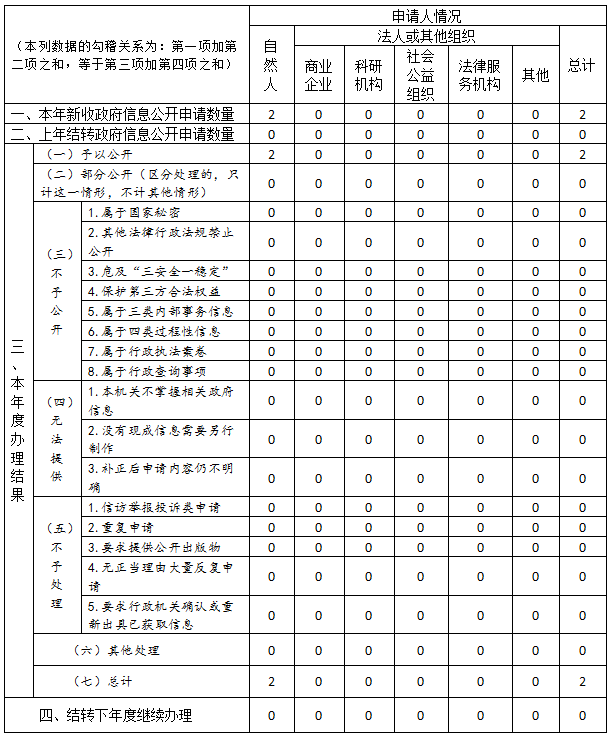 | （本列数据的勾稽关系为：第一项加第二项之和，等于第三项加第四项之和） | | | 申请人情况 | | | | | | |
|---|---|---|---|---|---|---|---|---|---|
| | | | 自然人 | 法人或其他组织 | | | | | 总计 |
| | | | | 商业企业 | 科研机构 | 社会公益组织 | 法律服务机构 | 其他 | |
| 一、本年新收政府信息公开申请数量 | | | 2 | 0 | 0 | 0 | 0 | 0 | 2 |
| 二、上年结转政府信息公开申请数量 | | | 0 | 0 | 0 | 0 | 0 | 0 | 0 |
| 三、本年度办理结果 | （一）予以公开 | | 2 | 0 | 0 | 0 | 0 | 0 | 2 |
| | （二）部分公开（区分处理的，只计这一情形，不计其他情形） | | 0 | 0 | 0 | 0 | 0 | 0 | 0 |
| | （三）不予公开 | 1.属于国家秘密 | 0 | 0 | 0 | 0 | 0 | 0 | 0 |
| | | 2.其他法律行政法规禁止公开 | 0 | 0 | 0 | 0 | 0 | 0 | 0 |
| | | 3.危及“三安全一稳定” | 0 | 0 | 0 | 0 | 0 | 0 | 0 |
| | | 4.保护第三方合法权益 | 0 | 0 | 0 | 0 | 0 | 0 | 0 |
| | | 5.属于三类内部事务信息 | 0 | 0 | 0 | 0 | 0 | 0 | 0 |
| | | 6.属于四类过程性信息 | 0 | 0 | 0 | 0 | 0 | 0 | 0 |
| | | 7.属于行政执法案卷 | 0 | 0 | 0 | 0 | 0 | 0 | 0 |
| | | 8.属于行政查询事项 | 0 | 0 | 0 | 0 | 0 | 0 | 0 |
| | （四）无法提供 | 1.本机关不掌握相关政府信息 | 0 | 0 | 0 | 0 | 0 | 0 | 0 |
| | | 2.没有现成信息需要另行制作 | 0 | 0 | 0 | 0 | 0 | 0 | 0 |
| | | 3.补正后申请内容仍不明确 | 0 | 0 | 0 | 0 | 0 | 0 | 0 |
| | （五）不予处理 | 1.信访举报投诉类申请 | 0 | 0 | 0 | 0 | 0 | 0 | 0 |
| | | 2.重复申请 | 0 | 0 | 0 | 0 | 0 | 0 | 0 |
| | | 3.要求提供公开出版物 | 0 | 0 | 0 | 0 | 0 | 0 | 0 |
| | | 4.无正当理由大量反复申请 | 0 | 0 | 0 | 0 | 0 | 0 | 0 |
| | | 5.要求行政机关确认或重新出具已获取信息 | 0 | 0 | 0 | 0 | 0 | 0 | 0 |
| | （六）其他处理 | | 0 | 0 | 0 | 0 | 0 | 0 | 0 |
| | （七）总计 | | 2 | 0 | 0 | 0 | 0 | 0 | 2 |
| 四、结转下年度继续办理 | | | 0 | 0 | 0 | 0 | 0 | 0 | 0 |